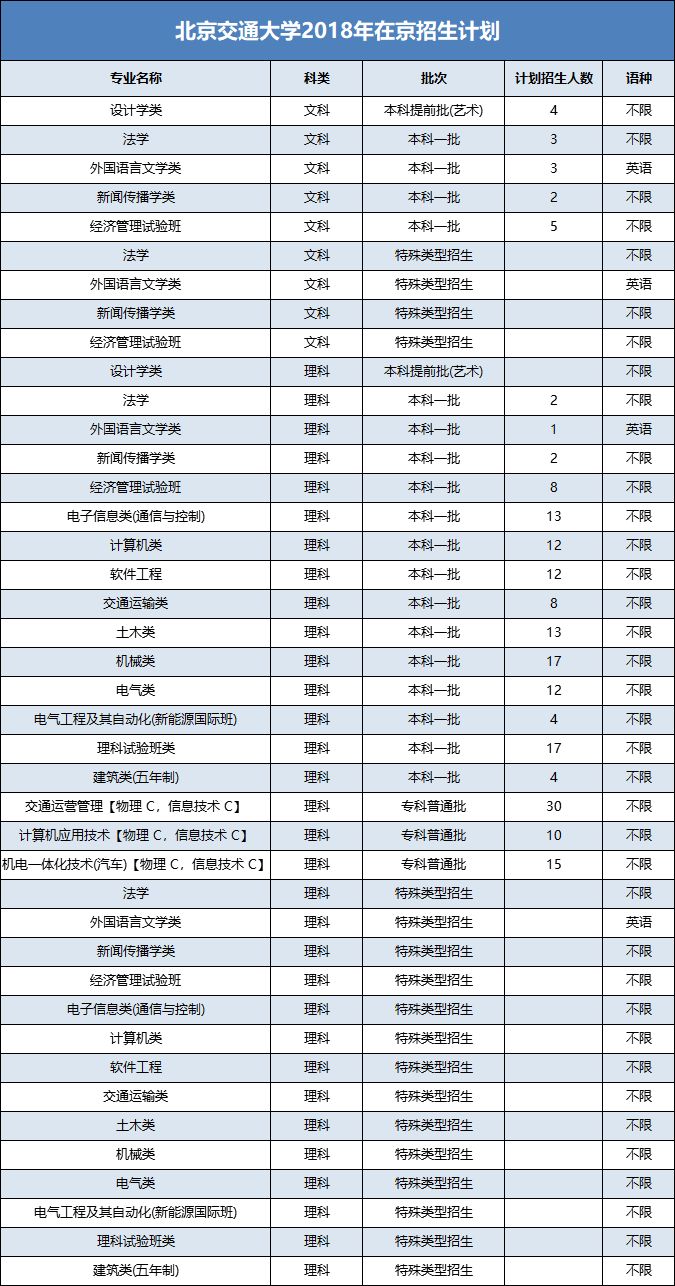 北京交通大学2018年在京招生计划

| 专业名称 | 科类 | 批次 | 计划招生人数 | 语种 |
|---|---|---|---|---|
| 设计学类 | 文科 | 本科提前批(艺术) | 4 | 不限 |
| 法学 | 文科 | 本科一批 | 3 | 不限 |
| 外国语言文学类 | 文科 | 本科一批 | 3 | 英语 |
| 新闻传播学类 | 文科 | 本科一批 | 2 | 不限 |
| 经济管理试验班 | 文科 | 本科一批 | 5 | 不限 |
| 法学 | 文科 | 特殊类型招生 | | 不限 |
| 外国语言文学类 | 文科 | 特殊类型招生 | | 英语 |
| 新闻传播学类 | 文科 | 特殊类型招生 | | 不限 |
| 经济管理试验班 | 文科 | 特殊类型招生 | | 不限 |
| 设计学类 | 理科 | 本科提前批(艺术) | | 不限 |
| 法学 | 理科 | 本科一批 | 2 | 不限 |
| 外国语言文学类 | 理科 | 本科一批 | 1 | 英语 |
| 新闻传播学类 | 理科 | 本科一批 | 2 | 不限 |
| 经济管理试验班 | 理科 | 本科一批 | 8 | 不限 |
| 电子信息类(通信与控制) | 理科 | 本科一批 | 13 | 不限 |
| 计算机类 | 理科 | 本科一批 | 12 | 不限 |
| 软件工程 | 理科 | 本科一批 | 12 | 不限 |
| 交通运输类 | 理科 | 本科一批 | 8 | 不限 |
| 土木类 | 理科 | 本科一批 | 13 | 不限 |
| 机械类 | 理科 | 本科一批 | 17 | 不限 |
| 电气类 | 理科 | 本科一批 | 12 | 不限 |
| 电气工程及其自动化(新能源国际班) | 理科 | 本科一批 | 4 | 不限 |
| 理科试验班类 | 理科 | 本科一批 | 17 | 不限 |
| 建筑类(五年制) | 理科 | 本科一批 | 4 | 不限 |
| 交通运营管理【物理 C，信息技术 C】 | 理科 | 专科普通批 | 30 | 不限 |
| 计算机应用技术【物理 C，信息技术 C】 | 理科 | 专科普通批 | 10 | 不限 |
| 机电一体化技术(汽车)【物理 C，信息技术 C】 | 理科 | 专科普通批 | 15 | 不限 |
| 法学 | 理科 | 特殊类型招生 | | 不限 |
| 外国语言文学类 | 理科 | 特殊类型招生 | | 英语 |
| 新闻传播学类 | 理科 | 特殊类型招生 | | 不限 |
| 经济管理试验班 | 理科 | 特殊类型招生 | | 不限 |
| 电子信息类(通信与控制) | 理科 | 特殊类型招生 | | 不限 |
| 计算机类 | 理科 | 特殊类型招生 | | 不限 |
| 软件工程 | 理科 | 特殊类型招生 | | 不限 |
| 交通运输类 | 理科 | 特殊类型招生 | | 不限 |
| 土木类 | 理科 | 特殊类型招生 | | 不限 |
| 机械类 | 理科 | 特殊类型招生 | | 不限 |
| 电气类 | 理科 | 特殊类型招生 | | 不限 |
| 电气工程及其自动化(新能源国际班) | 理科 | 特殊类型招生 | | 不限 |
| 理科试验班类 | 理科 | 特殊类型招生 | | 不限 |
| 建筑类(五年制) | 理科 | 特殊类型招生 | | 不限 |